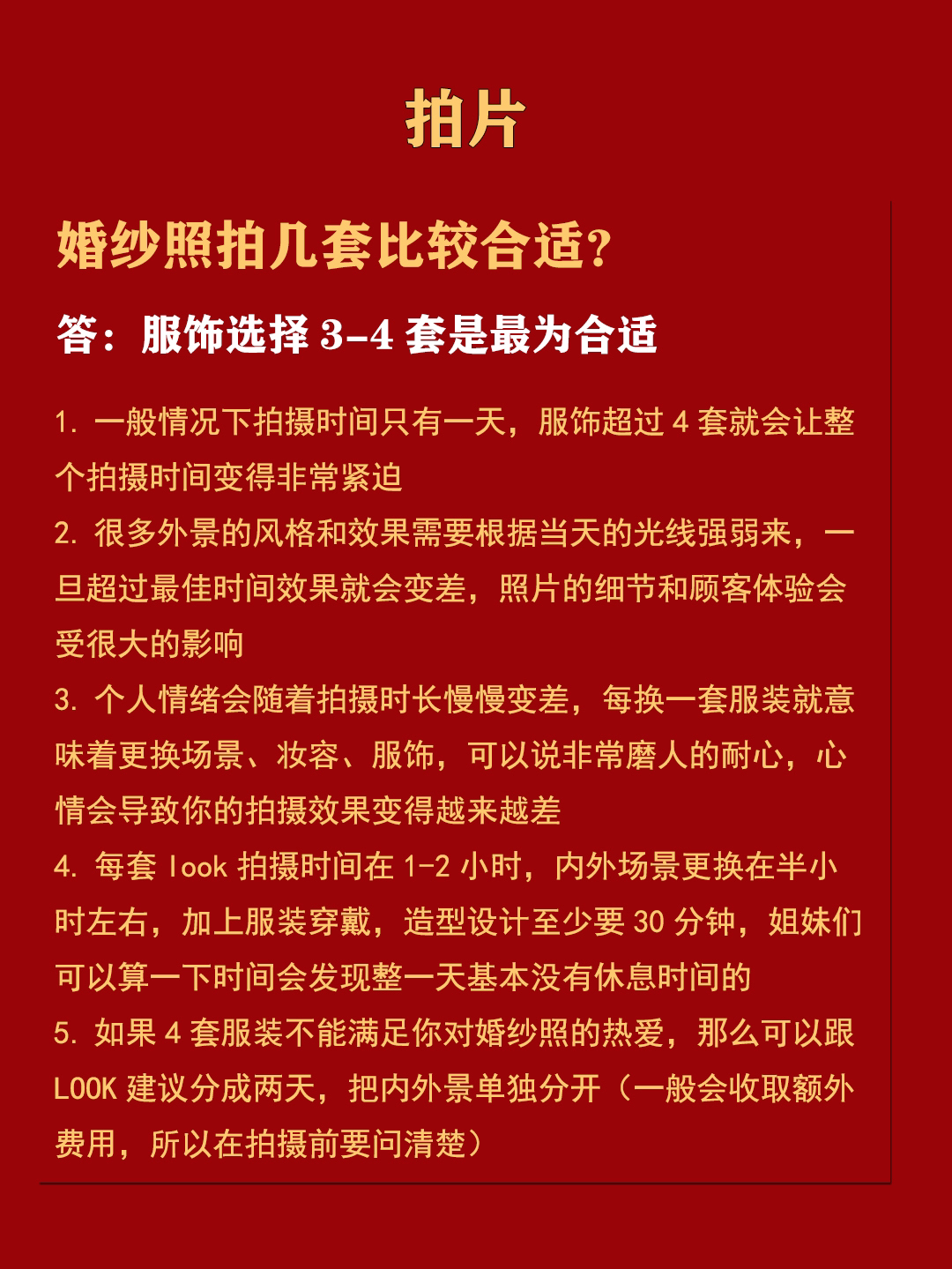 拍片

婚纱照拍几套比较合适?

答：服饰选择 3-4 套是最为合适

1. 一般情况下拍摄时间只有一天，服饰超过 4 套就会让整个拍摄时间变得非常紧迫

2. 很多外景的风格和效果需要根据当天的光线强弱来，一旦超过最佳时间效果就会变差，照片的细节和顾客体验会受很大的影响

3. 个人情绪会随着拍摄时长慢慢变差，每换一套服装就意味着更换场景、妆容、服饰，可以说非常磨人的耐心，心情会导致你的拍摄效果变得越来越差

4. 每套 look 拍摄时间在 1-2 小时，内外场景更换在半小时左右，加上服装穿戴，造型设计至少要 30 分钟，姐妹们可以算一下时间会发现整一天基本没有休息时间的

5. 如果 4 套服装不能满足你对婚纱照的热爱，那么可以跟 LOOK 建议分成两天，把内外景单独分开（一般会收取额外费用，所以在拍摄前要问清楚）